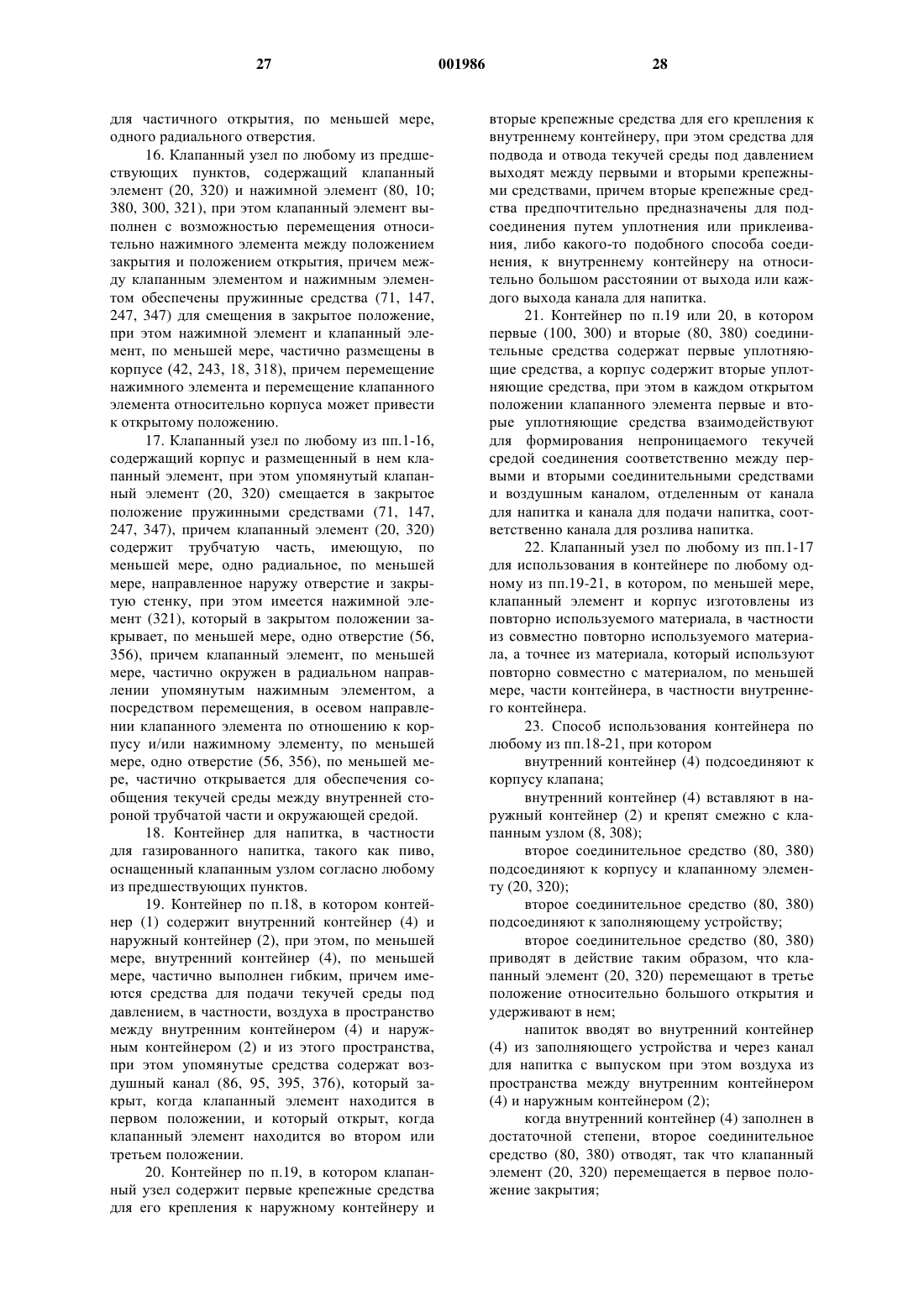 27 001986 28

для частичного открытия, по меньшей мере, одного радиального отверстия.

16. Клапанный узел по любому из предшествующих пунктов, содержащий клапанный элемент (20, 320) и нажимной элемент (80, 10; 380, 300, 321), при этом клапанный элемент выполнен с возможностью перемещения относительно нажимного элемента между положением закрытия и положением открытия, причем между клапанным элементом и нажимным элементом обеспечены пружинные средства (71, 147, 247, 347) для смещения в закрытое положение, при этом нажимной элемент и клапанный элемент, по меньшей мере, частично размещены в корпусе (42, 243, 18, 318), причем перемещение нажимного элемента и перемещение клапанного элемента относительно корпуса может привести к открытому положению.

17. Клапанный узел по любому из пп.1-16, содержащий корпус и размещенный в нем клапанный элемент, при этом упомянутый клапанный элемент (20, 320) смещается в закрытое положение пружинными средствами (71, 147, 247, 347), причем клапанный элемент (20, 320) содержит трубчатую часть, имеющую, по меньшей мере, одно радиальное, по меньшей мере, направленное наружу отверстие и закрытую стенку, при этом имеется нажимной элемент (321), который в закрытом положении закрывает, по меньшей мере, одно отверстие (56, 356), причем клапанный элемент, по меньшей мере, частично окружен в радиальном направлении упомянутым нажимным элементом, а посредством перемещения, в осевом направлении клапанного элемента по отношению к корпусу и/или нажимному элементу, по меньшей мере, одно отверстие (56, 356), по меньшей мере, частично открывается для обеспечения сообщения текучей среды между внутренней стороной трубчатой части и окружающей средой.

18. Контейнер для напитка, в частности для газированного напитка, такого как пиво, оснащенный клапанным узлом согласно любому из предшествующих пунктов.

19. Контейнер по п.18, в котором контейнер (1) содержит внутренний контейнер (4) и наружный контейнер (2), при этом, по меньшей мере, внутренний контейнер (4), по меньшей мере, частично выполнен гибким, причем имеются средства для подачи текучей среды под давлением, в частности, воздуха в пространство между внутренним контейнером (4) и наружным контейнером (2) и из этого пространства, при этом упомянутые средства содержат воздушный канал (86, 95, 395, 376), который закрыт, когда клапанный элемент находится в первом положении, и который открыт, когда клапанный элемент находится во втором или третьем положении.

20. Контейнер по п.19, в котором клапанный узел содержит первые крепежные средства для его крепления к наружному контейнеру и вторые крепежные средства для его крепления к внутреннему контейнеру, при этом средства для подвода и отвода текучей среды под давлением выходят между первыми и вторыми крепежными средствами, причем вторые крепежные средства предпочтительно предназначены для подсоединения путем уплотнения или приклеивания, либо какого-то подобного способа соединения, к внутреннему контейнеру на относительно большом расстоянии от выхода или каждого выхода канала для напитка.

21. Контейнер по п.19 или 20, в котором первые (100, 300) и вторые (80, 380) соединительные средства содержат первые уплотняющие средства, а корпус содержит вторые уплотняющие средства, при этом в каждом открытом положении клапанного элемента первые и вторые уплотняющие средства взаимодействуют для формирования непроницаемого текучей средой соединения соответственно между первыми и вторыми соединительными средствами и воздушным каналом, отделенным от канала для напитка и канала для подачи напитка, соответственно канала для розлива напитка.

22. Клапанный узел по любому из пп.1-17 для использования в контейнере по любому одному из пп.19-21, в котором, по меньшей мере, клапанный элемент и корпус изготовлены из повторно используемого материала, в частности из совместно повторно используемого материала, а точнее из материала, который используют повторно совместно с материалом, по меньшей мере, части контейнера, в частности внутреннего контейнера.

23. Способ использования контейнера по любому из пп.18-21, при котором

внутренний контейнер (4) подсоединяют к корпусу клапана;

внутренний контейнер (4) вставляют в наружный контейнер (2) и крепят смежно с клапанным узлом (8, 308);

второе соединительное средство (80, 380) подсоединяют к корпусу и клапанному элементу (20, 320);

второе соединительное средство (80, 380) подсоединяют к заполняющему устройству;

второе соединительное средство (80, 380) приводят в действие таким образом, что клапанный элемент (20, 320) перемещают в третье положение относительно большого открытия и удерживают в нем;

напиток вводят во внутренний контейнер (4) из заполняющего устройства и через канал для напитка с выпуском при этом воздуха из пространства между внутренним контейнером (4) и наружным контейнером (2);

когда внутренний контейнер (4) заполнен в достаточной степени, второе соединительное средство (80, 380) отводят, так что клапанный элемент (20, 320) перемещается в первое положение закрытия;